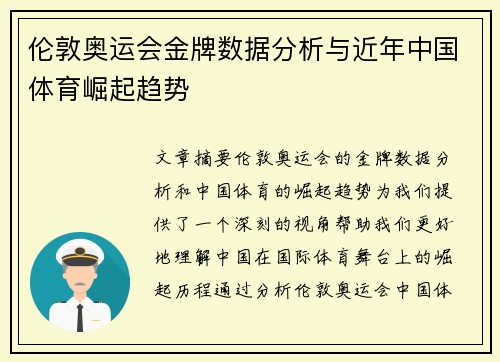 伦敦奥运会金牌数据分析与近年中国体育崛起趋势

文章摘要伦敦奥运会的金牌数据分析和中国体育的崛起趋势为我们提供了一个深刻的视角帮助我们更好地理解中国在国际体育舞台上的崛起历程通过分析伦敦奥运会中国体